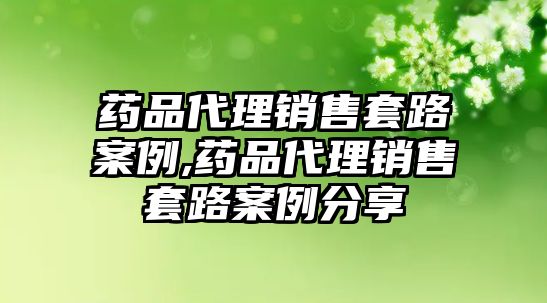 药品代理销售套路案例,药品代理销售套路案例分享